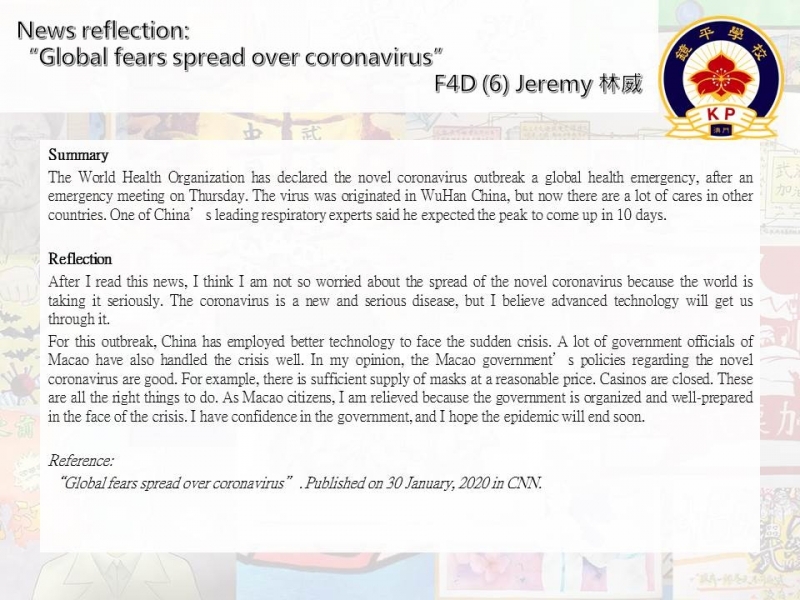 News reflection:
"Global fears spread over coronavirus"
F4D (6) Jeremy 林威

鏡平學校
KP
澳門

Summary
The World Health Organization has declared the novel coronavirus outbreak a global health emergency, after an emergency meeting on Thursday. The virus was originated in WuHan China, but now there are a lot of cares in other countries. One of China' s leading respiratory experts said he expected the peak to come up in 10 days.

Reflection
After I read this news, I think I am not so worried about the spread of the novel coronavirus because the world is taking it seriously. The coronavirus is a new and serious disease, but I believe advanced technology will get us through it.

For this outbreak, China has employed better technology to face the sudden crisis. A lot of government officials of Macao have also handled the crisis well. In my opinion, the Macao government' s policies regarding the novel coronavirus are good. For example, there is sufficient supply of masks at a reasonable price. Casinos are closed. These are all the right things to do. As Macao citizens, I am relieved because the government is organized and well-prepared in the face of the crisis. I have confidence in the government, and I hope the epidemic will end soon.

Reference:
"Global fears spread over coronavirus" . Published on 30 January, 2020 in CNN.